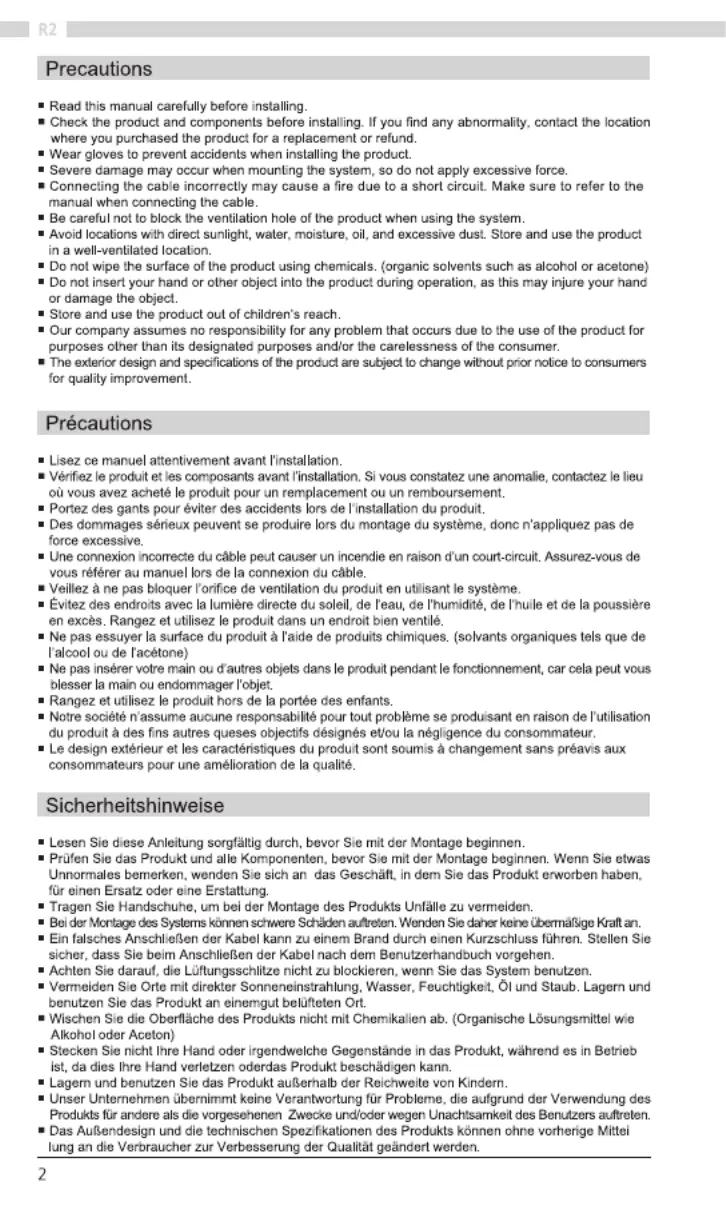 R2

Precautions

■ Read this manual carefully before installing.
■ Check the product and components before installing. If you find any abnormality, contact the location where you purchased the product for a replacement or refund.
■ Wear gloves to prevent accidents when installing the product.
■ Severe damage may occur when mounting the system, so do not apply excessive force.
■ Connecting the cable incorrectly may cause a fire due to a short circuit. Make sure to refer to the manual when connecting the cable.
■ Be careful not to block the ventilation hole of the product when using the system.
■ Avoid locations with direct sunlight, water, moisture, oil, and excessive dust. Store and use the product in a well-ventilated location.
■ Do not wipe the surface of the product using chemicals. (organic solvents such as alcohol or acetone)
■ Do not insert your hand or other object into the product during operation, as this may injure your hand or damage the object.
■ Store and use the product out of children's reach.
■ Our company assumes no responsibility for any problem that occurs due to the use of the product for purposes other than its designated purposes and/or the carelessness of the consumer.
■ The exterior design and specifications of the product are subject to change without prior notice to consumers for quality improvement.

Précautions

■ Lisez ce manuel attentivement avant l'installation.
■ Vérifiez le produit et les composants avant l'installation. Si vous constatez une anomalie, contactez le lieu où vous avez acheté le produit pour un remplacement ou un remboursement.
■ Portez des gants pour éviter des accidents lors de l'installation du produit.
■ Des dommages sérieux peuvent se produire lors du montage du système, donc n'appliquez pas de force excessive.
■ Une connexion incorrecte du câble peut causer un incendie en raison d'un court-circuit. Assurez-vous de vous référer au manuel lors de la connexion du câble.
■ Veillez à ne pas bloquer l'orifice de ventilation du produit en utilisant le système.
■ Évitez des endroits avec la lumière directe du soleil, de l'eau, de l'humidité, de l'huile et de la poussière en excès. Rangez et utilisez le produit dans un endroit bien ventilé.
■ Ne pas essuyer la surface du produit à l'aide de produits chimiques. (solvants organiques tels que de l'alcool ou de l'acétone)
■ Ne pas insérer votre main ou d'autres objets dans le produit pendant le fonctionnement, car cela peut vous blesser la main ou endommager l'objet.
■ Rangez et utilisez le produit hors de la portée des enfants.
■ Notre société n'assume aucune responsabilité pour tout problème se produisant en raison de l'utilisation du produit à des fins autres queses objectifs désignés et/ou la négligence du consommateur.
■ Le design extérieur et les caractéristiques du produit sont soumis à changement sans préavis aux consommateurs pour une amélioration de la qualité.

Sicherheitshinweise

■ Lesen Sie diese Anleitung sorgfältig durch, bevor Sie mit der Montage beginnen.
■ Prüfen Sie das Produkt und alle Komponenten, bevor Sie mit der Montage beginnen. Wenn Sie etwas Unnormales bemerken, wenden Sie sich an das Geschäft, in dem Sie das Produkt erworben haben, für einen Ersatz oder eine Erstattung.
■ Tragen Sie Handschuhe, um bei der Montage des Produkts Unfälle zu vermeiden.
■ Bei der Montage des Systems können schwere Schäden auftreten. Wenden Sie daher keine übermäßige Kraft an.
■ Ein falsches Anschließen der Kabel kann zu einem Brand durch einen Kurzschluss führen. Stellen Sie sicher, dass Sie beim Anschließen der Kabel nach dem Benutzerhandbuch vorgehen.
■ Achten Sie darauf, die Lüftungsschlitze nicht zu blockieren, wenn Sie das System benutzen.
■ Vermeiden Sie Orte mit direkter Sonneneinstrahlung, Wasser, Feuchtigkeit, Öl und Staub. Lagern und benutzen Sie das Produkt an einemgut belüfteten Ort.
■ Wischen Sie die Oberfläche des Produkts nicht mit Chemikalien ab. (Organische Lösungsmittel wie Alkohol oder Aceton)
■ Stecken Sie nicht Ihre Hand oder irgendwelche Gegenstände in das Produkt, während es in Betrieb ist, da dies Ihre Hand verletzen oderdas Produkt beschädigen kann.
■ Lagern und benutzen Sie das Produkt außerhalb der Reichweite von Kindern.
■ Unser Unternehmen übernimmt keine Verantwortung für Probleme, die aufgrund der Verwendung des Produkts für andere als die vorgesehenen Zwecke und/oder wegen Unachtsamkeit des Benutzers auftreten.
■ Das Außendesign und die technischen Spezifikationen des Produkts können ohne vorherige Mittei lung an die Verbraucher zur Verbesserung der Qualität geändert werden.

2